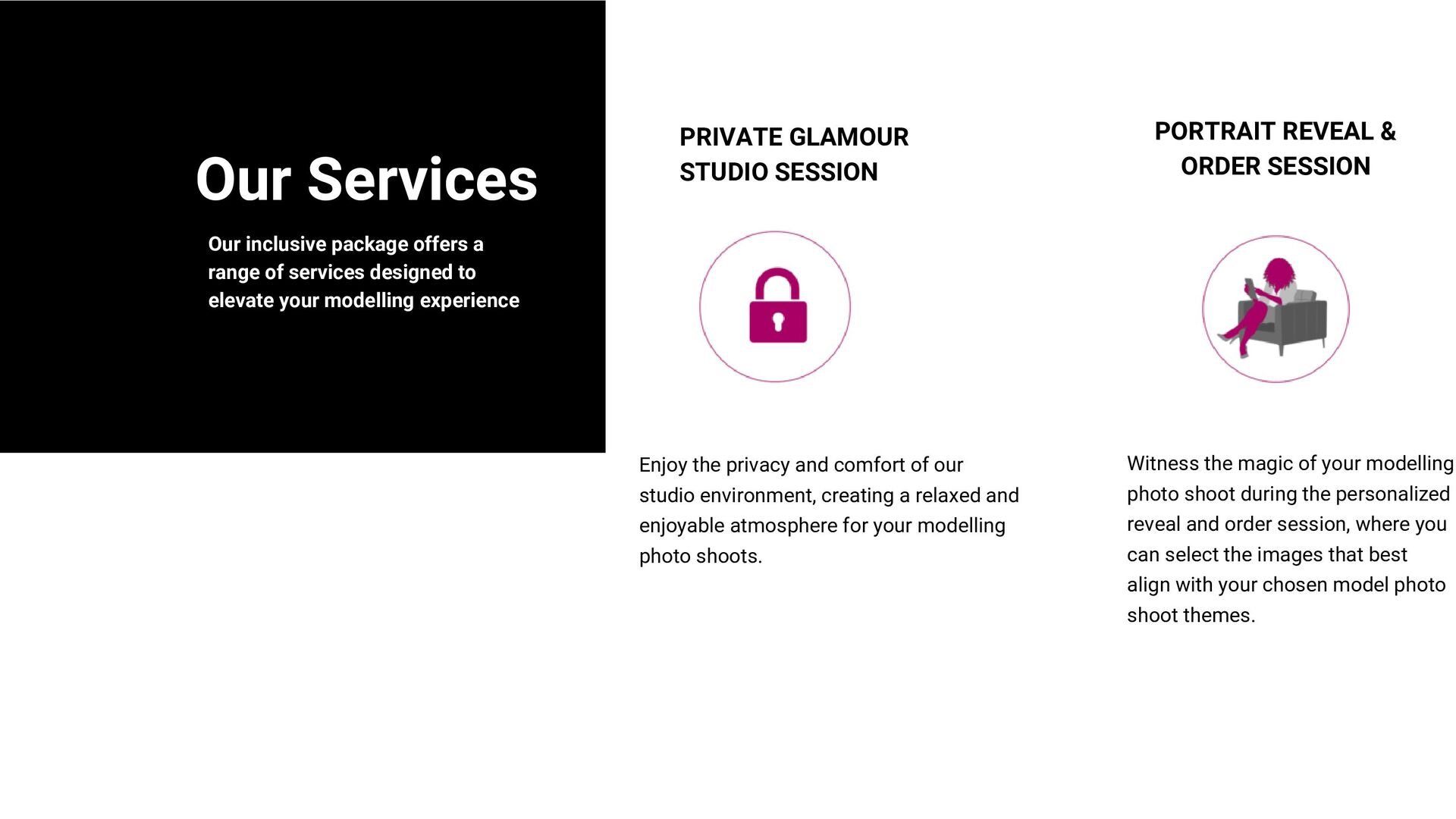 Our Services

Our inclusive package offers a range of services designed to elevate your modelling experience

PRIVATE GLAMOUR STUDIO SESSION

Enjoy the privacy and comfort of our studio environment, creating a relaxed and enjoyable atmosphere for your modelling photo shoots.

PORTRAIT REVEAL & ORDER SESSION

Witness the magic of your modelling photo shoot during the personalized reveal and order session, where you can select the images that best align with your chosen model photo shoot themes.